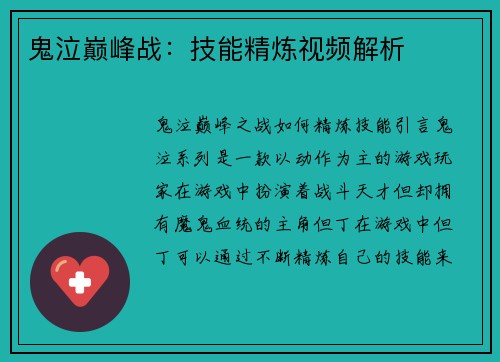 鬼泣巅峰战：技能精炼视频解析

鬼泣巅峰之战如何精炼技能引言鬼泣系列是一款以动作为主的游戏玩家在游戏中扮演着战斗天才但却拥有魔鬼血统的主角但丁在游戏中但丁可以通过不断精炼自己的技能来